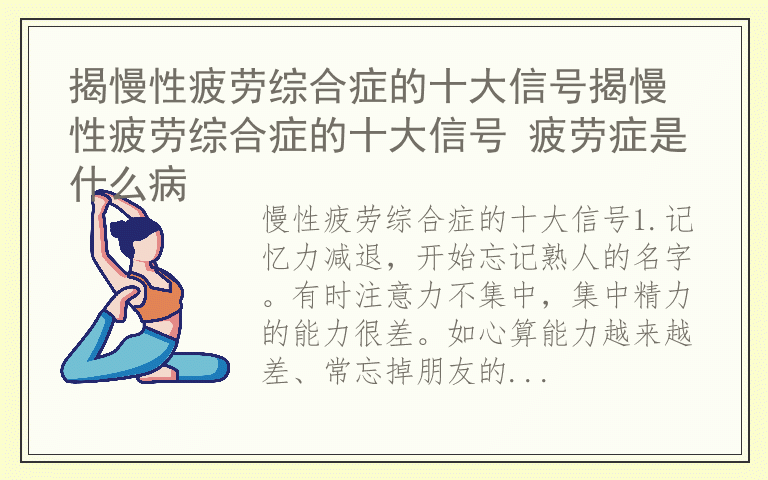 揭慢性疲劳综合症的十大信号揭慢性疲劳综合症的十大信号 疲劳症是什么病

慢性疲劳综合症的十大信号1.记忆力减退，开始忘记熟人的名字。有时注意力不集中，集中精力的能力很差。如心算能力越来越差、常忘掉朋友的...